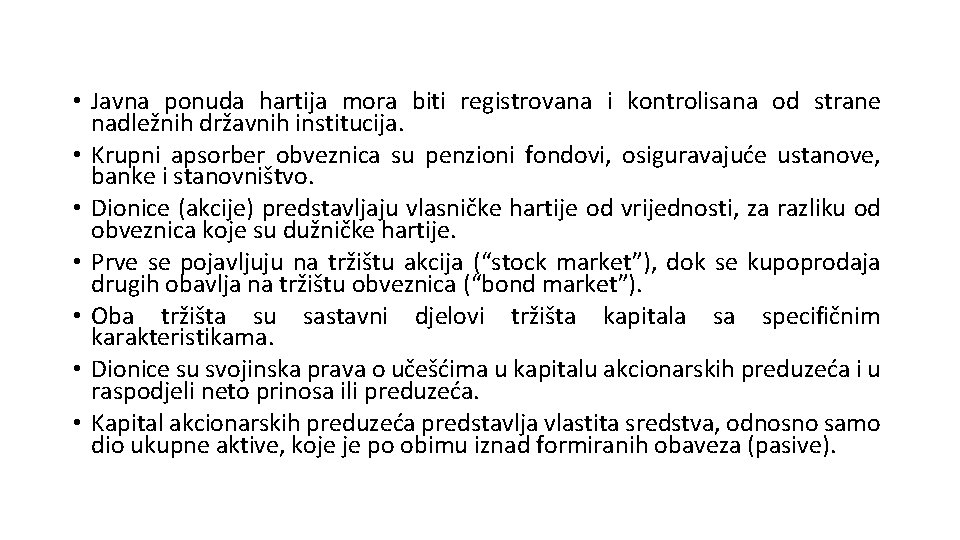 • Javna ponuda hartija mora biti registrovana i kontrolisana od strane nadležnih državnih institucija.
• Krupni apsorber obveznica su penzioni fondovi, osiguravajuće ustanove, banke i stanovništvo.
• Dionice (akcije) predstavljaju vlasničke hartije od vrijednosti, za razliku od obveznica koje su dužničke hartije.
• Prve se pojavljuju na tržištu akcija (“stock market”), dok se kupoprodaja drugih obavlja na tržištu obveznica (“bond market”).
• Oba tržišta su sastavni djelovi tržišta kapitala sa specifičnim karakteristikama.
• Dionice su svojinska prava o učešćima u kapitalu akcionarskih preduzeća i u raspodjeli neto prinosa ili preduzeća.
• Kapital akcionarskih preduzeća predstavlja vlastita sredstva, odnosno samo dio ukupne aktive, koje je po obimu iznad formiranih obaveza (pasive).